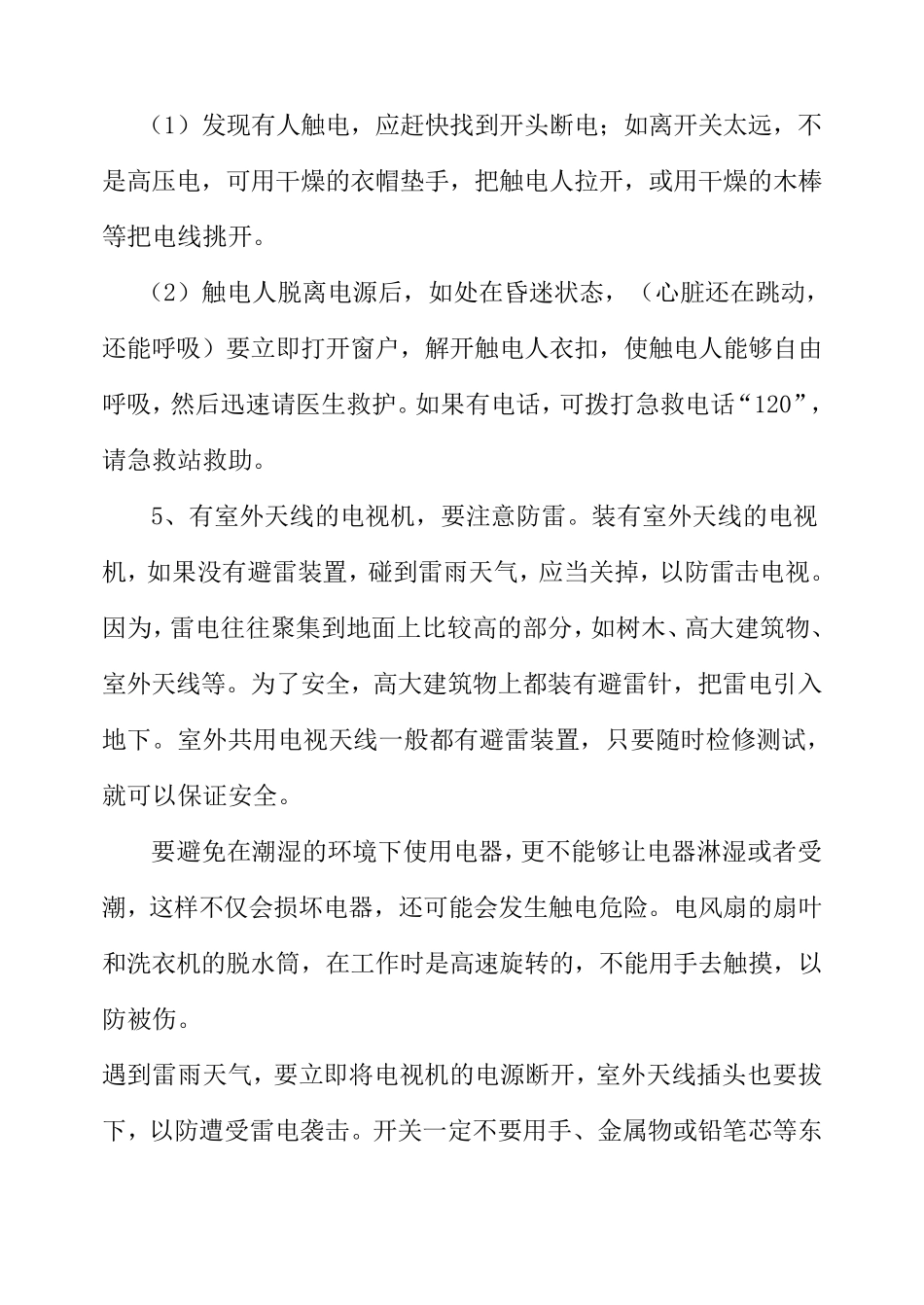 （1）发现有人触电，应赶快找到开头断电；如离开关太远，不是高压电，可用干燥的衣帽垫手，把触电人拉开，或用干燥的木棒等把电线挑开。

（2）触电人脱离电源后，如处在昏迷状态，（心脏还在跳动，还能呼吸）要立即打开窗户，解开触电人衣扣，使触电人能够自由呼吸，然后迅速请医生救护。如果有电话，可拨打急救电话“120”，请急救站救助。

5、有室外天线的电视机，要注意防雷。装有室外天线的电视机，如果没有避雷装置，碰到雷雨天气，应当关掉，以防雷击电视。因为，雷电往往聚集到地面上比较高的部分，如树木、高大建筑物、室外天线等。为了安全，高大建筑物上都装有避雷针，把雷电引入地下。室外共用电视天线一般都有避雷装置，只要随时检修测试，就可以保证安全。

要避免在潮湿的环境下使用电器，更不能够让电器淋湿或者受潮，这样不仅会损坏电器，还可能会发生触电危险。电风扇的扇叶和洗衣机的脱水筒，在工作时是高速旋转的，不能用手去触摸，以防被伤。

遇到雷雨天气，要立即将电视机的电源断开，室外天线插头也要拔下，以防遭受雷电袭击。开关一定不要用手、金属物或铅笔芯等东